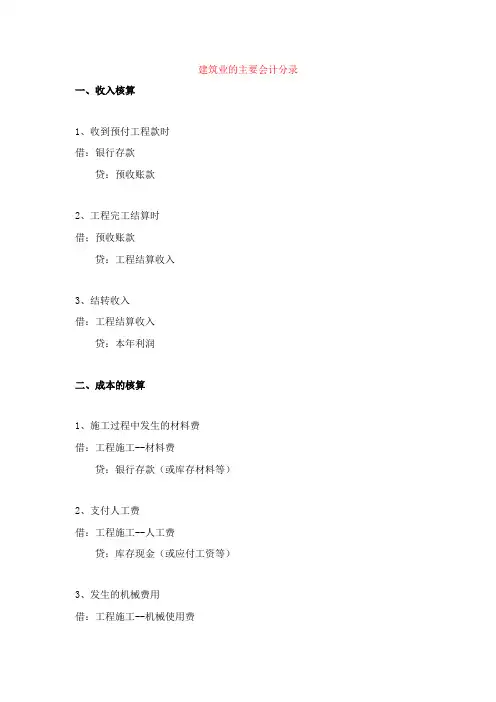 建筑业的主要会计分录

一、收入核算

1、收到预付工程款时
借：银行存款
贷：预收账款

2、工程完工结算时
借：预收账款
贷：工程结算收入

3、结转收入
借：工程结算收入
贷：本年利润

二、成本的核算

1、施工过程中发生的材料费
借：工程施工--材料费
贷：银行存款（或库存材料等）

2、支付人工费
借：工程施工--人工费
贷：库存现金（或应付工资等）

3、发生的机械费用
借：工程施工--机械使用费